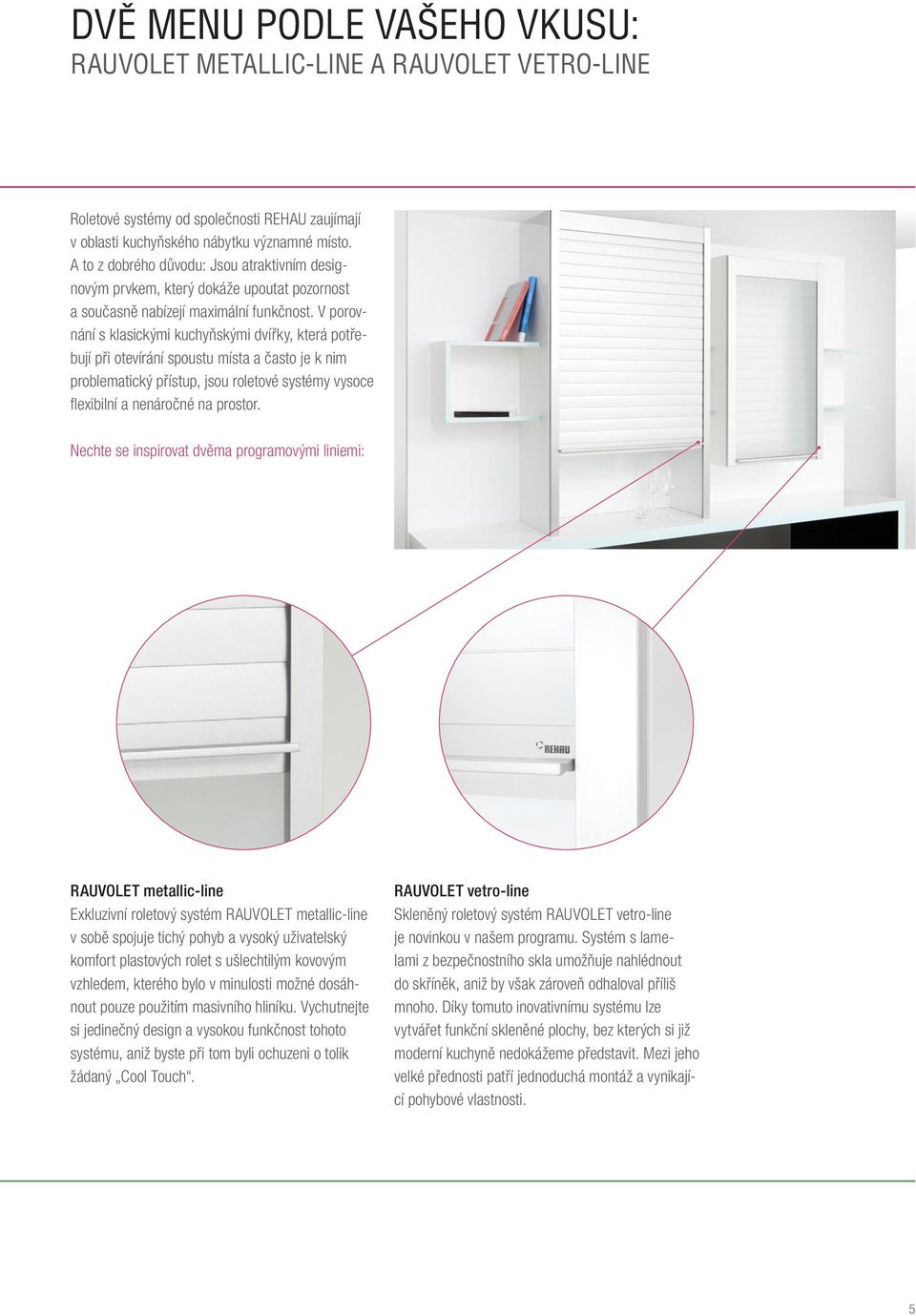 DVĚ MENU PODLE VAŠEHO VKUSU:
RAUVOLET METALLIC-LINE A RAUVOLET VETRO-LINE

Roletové systémy od společnosti REHAU zaujímají v oblasti kuchyňského nábytku významné místo. A to z dobrého důvodu: Jsou atraktivním designovým prvkem, který dokáže upoutat pozornost a současně nabízejí maximální funkčnost. V porovnání s klasickými kuchyňskými dvířky, která potřebují při otevírání spoustu místa a často je k nim problematický přístup, jsou roletové systémy vysoce flexibilní a nenáročné na prostor.

Nechte se inspirovat dvěma programovými liniemi:

REHAU

RAUVOLET metallic-line
Exkluzivní roletový systém RAUVOLET metallic-line v sobě spojuje tichý pohyb a vysoký uživatelský komfort plastových rolet s ušlechtilým kovovým vzhledem, kterého bylo v minulosti možné dosáhnout pouze použitím masivního hliníku. Vychutnejte si jedinečný design a vysokou funkčnost tohoto systému, aniž byste při tom byli ochuzeni o tolik žádaný „Cool Touch“.

RAUVOLET vetro-line
Skleněný roletový systém RAUVOLET vetro-line je novinkou v našem programu. Systém s lamelami z bezpečnostního skla umožňuje nahlédnout do skříněk, aniž by však zároveň odhaloval příliš mnoho. Díky tomuto inovativnímu systému lze vytvářet funkční skleněné plochy, bez kterých si již moderní kuchyně nedokážeme představit. Mezi jeho velké přednosti patří jednoduchá montáž a vynikající pohybové vlastnosti.

5